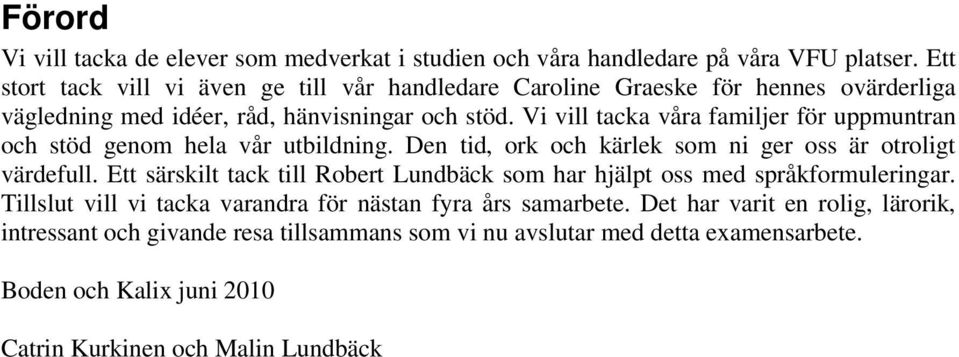 Förord

Vi vill tacka de elever som medverkat i studien och våra handledare på våra VFU platser. Ett stort tack vill vi även ge till vår handledare Caroline Graeske för hennes ovärderliga vägledning med idéer, råd, hänvisningar och stöd. Vi vill tacka våra familjer för uppmuntran och stöd genom hela vår utbildning. Den tid, ork och kärlek som ni ger oss är otroligt värdefull. Ett särskilt tack till Robert Lundbäck som har hjälpt oss med språkformuleringar. Tillslut vill vi tacka varandra för nästan fyra års samarbete. Det har varit en rolig, lärorik, intressant och givande resa tillsammans som vi nu avslutar med detta examensarbete.

Boden och Kalix juni 2010

Catrin Kurkinen och Malin Lundbäck